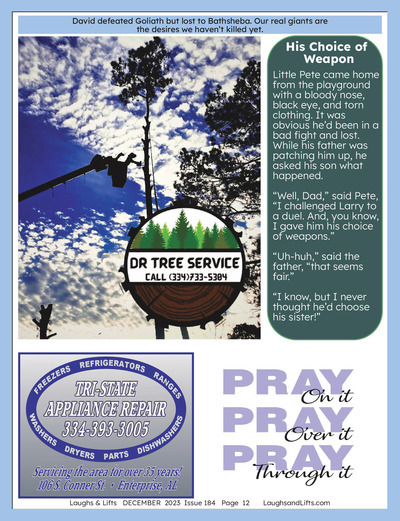 David defeated Goliath but lost to Bathsheba. Our real giants are the desires we haven't killed yet.

DR TREE SERVICE
CALL (334)733-5304

His Choice of Weapon

Little Pete came home from the playground with a bloody nose, black eye, and torn clothing. It was obvious he'd been in a bad fight and lost. While his father was patching him up, he asked his son what happened.

"Well, Dad," said Pete, "I challenged Larry to a duel. And, you know, I gave him his choice of weapons."

"Uh-huh," said the father, "that seems fair."

"I know, but I never thought he'd choose his sister!"

FREEZERS REFRIGERATORS RANGES
TRI-STATE
APPLIANCE REPAIR
334-393-3005
WASHERS DRYERS PARTS DISHWASHERS
Servicing the area for over 35 years!
106 S. Conner St. • Enterprise, AL

PRAY On it
PRAY Over it
PRAY Through it

Laughs & Lifts DECEMBER 2023 Issue 184 Page 12 LaughsandLifts.com